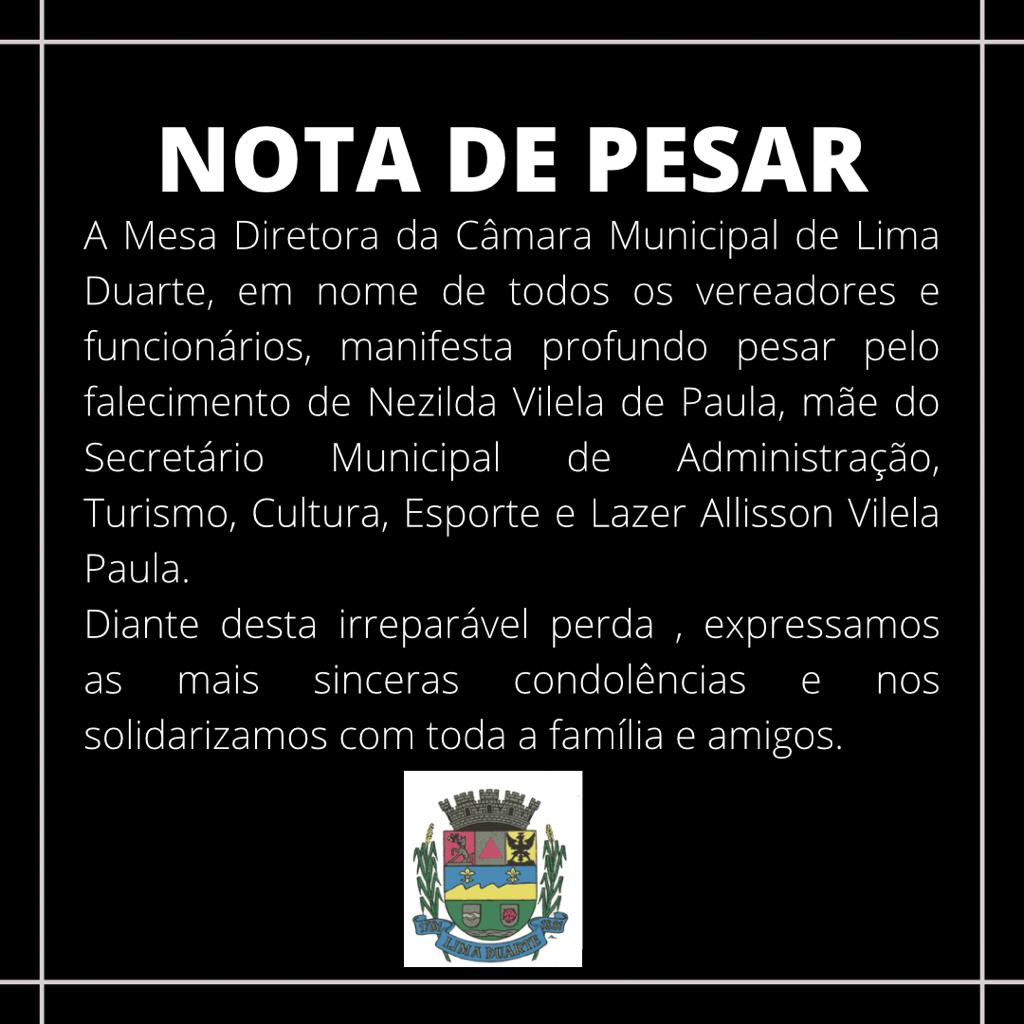 NOTA DE PESAR

A Mesa Diretora da Câmara Municipal de Lima Duarte, em nome de todos os vereadores e funcionários, manifesta profundo pesar pelo falecimento de Nezilda Vilela de Paula, mãe do Secretário Municipal de Administração, Turismo, Cultura, Esporte e Lazer Allisson Vilela Paula.

Diante desta irreparável perda , expressamos as mais sinceras condolências e nos solidarizamos com toda a família e amigos.

LIMA DUARTE